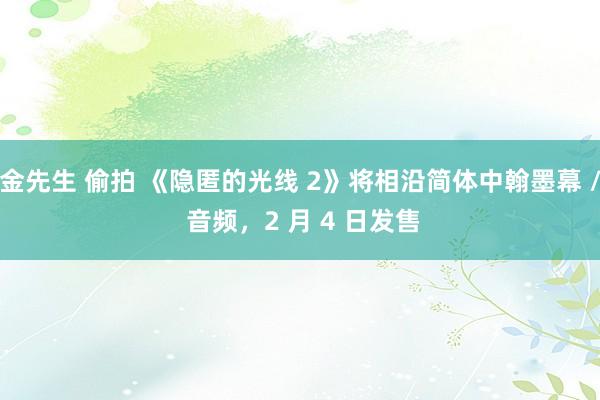 金先生 偷拍 《隐匿的光线 2》将相沿简体中翰墨幕 / 音频，2 月 4 日发售